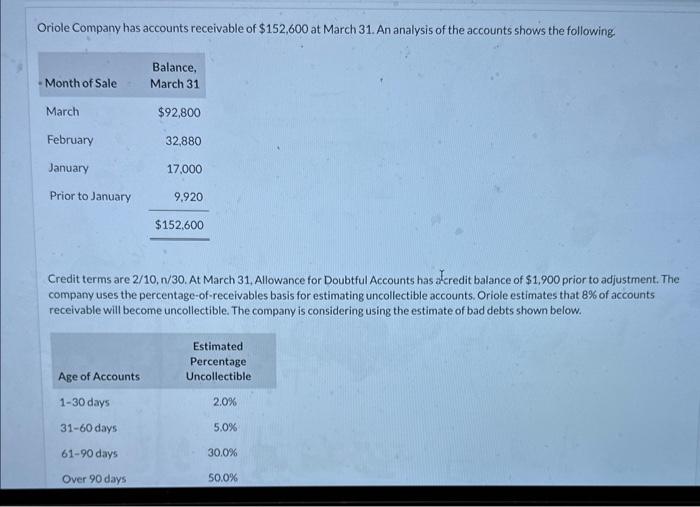 Oriole Company has accounts receivable of $152,600 at March 31. An analysis of the accounts shows the following.

| Month of Sale | Balance, March 31 |
|---|---|
| March | $92,800 |
| February | 32,880 |
| January | 17,000 |
| Prior to January | 9,920 |
| | $152,600 |

Credit terms are 2/10, n/30. At March 31, Allowance for Doubtful Accounts has a credit balance of $1,900 prior to adjustment. The company uses the percentage-of-receivables basis for estimating uncollectible accounts. Oriole estimates that 8% of accounts receivable will become uncollectible. The company is considering using the estimate of bad debts shown below.

| Age of Accounts | Estimated Percentage Uncollectible |
|---|---|
| 1-30 days | 2.0% |
| 31-60 days | 5.0% |
| 61-90 days | 30.0% |
| Over 90 days | 50.0% |